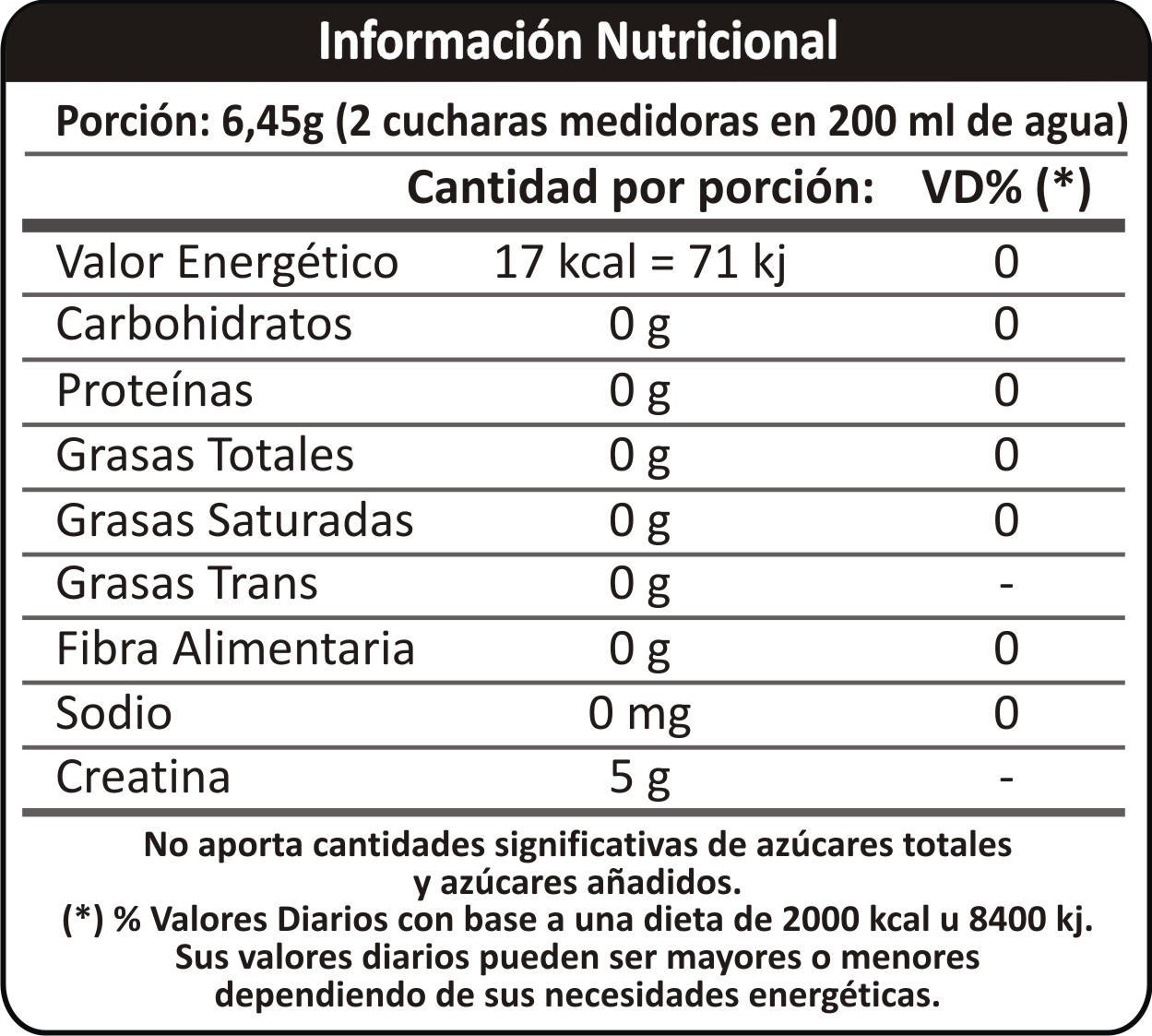 Información Nutricional

Porción: 6,45g (2 cucharas medidoras en 200 ml de agua)

|  | Cantidad por porción: | VD% (*) |
|---|---|---|
| Valor Energético | 17 kcal = 71 kj | 0 |
| Carbohidratos | 0 g | 0 |
| Proteínas | 0 g | 0 |
| Grasas Totales | 0 g | 0 |
| Grasas Saturadas | 0 g | 0 |
| Grasas Trans | 0 g | - |
| Fibra Alimentaria | 0 g | 0 |
| Sodio | 0 mg | 0 |
| Creatina | 5 g | - |

No aporta cantidades significativas de azúcares totales y azúcares añadidos.
(*) % Valores Diarios con base a una dieta de 2000 kcal u 8400 kj. Sus valores diarios pueden ser mayores o menores dependiendo de sus necesidades energéticas.